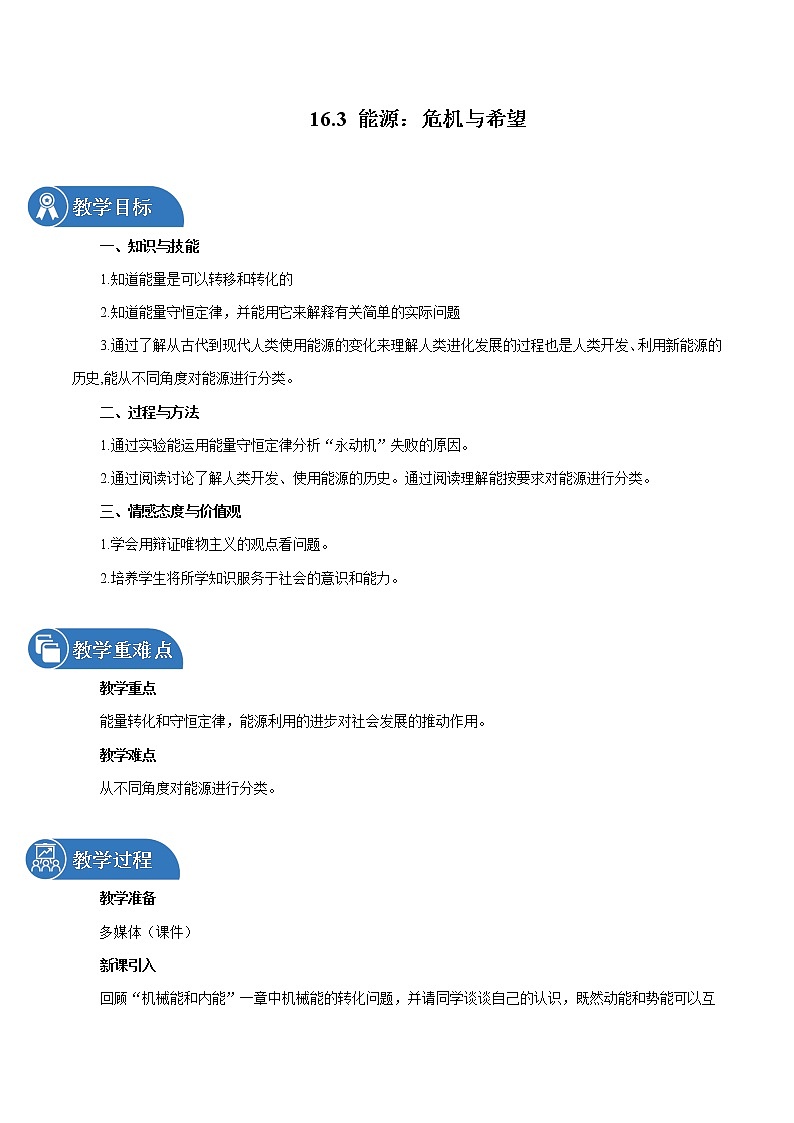 16.3 能源：危机与希望

教学目标

一、知识与技能

1.知道能量是可以转移和转化的

2.知道能量守恒定律，并能用它来解释有关简单的实际问题

3.通过了解从古代到现代人类使用能源的变化来理解人类进化发展的过程也是人类开发、利用新能源的历史,能从不同角度对能源进行分类。

二、过程与方法

1.通过实验能运用能量守恒定律分析“永动机”失败的原因。

2.通过阅读讨论了解人类开发、使用能源的历史。通过阅读理解能按要求对能源进行分类。

三、情感态度与价值观

1.学会用辩证唯物主义的观点看问题。

2.培养学生将所学知识服务于社会的意识和能力。

教学重难点

教学重点

能量转化和守恒定律，能源利用的进步对社会发展的推动作用。

教学难点

从不同角度对能源进行分类。

教学过程

教学准备

多媒体（课件）

新课引入

回顾“机械能和内能”一章中机械能的转化问题，并请同学谈谈自己的认识，既然动能和势能可以互